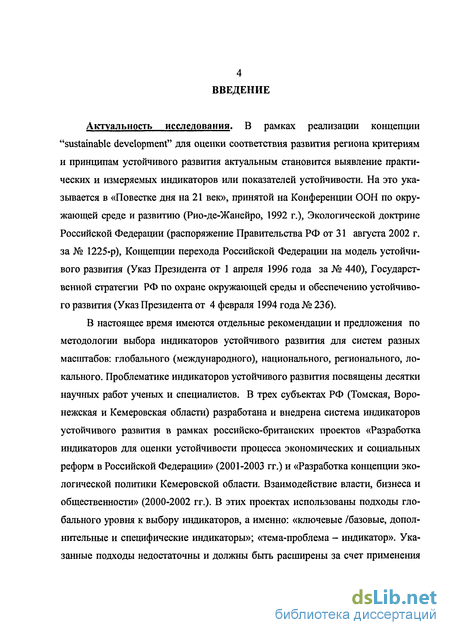 4

ВВЕДЕНИЕ

Актуальность исследования. В рамках реализации концепции "sustainable development" для оценки соответствия развития региона критериям и принципам устойчивого развития актуальным становится выявление практических и измеряемых индикаторов или показателей устойчивости. На это указывается в «Повестке дня на 21 век», принятой на Конференции ООН по окружающей среде и развитию (Рио-де-Жанейро, 1992 г.), Экологической доктрине Российской Федерации (распоряжение Правительства РФ от 31 августа 2002 г. за № 1225-р), Концепции перехода Российской Федерации на модель устойчивого развития (Указ Президента от 1 апреля 1996 года за № 440), Государственной стратегии РФ по охране окружающей среды и обеспечению устойчивого развития (Указ Президента от 4 февраля 1994 года № 236).

В настоящее время имеются отдельные рекомендации и предложения по методологии выбора индикаторов устойчивого развития для систем разных масштабов: глобального (международного), национального, регионального, локального. Проблематике индикаторов устойчивого развития посвящены десятки научных работ ученых и специалистов. В трех субъектах РФ (Томская, Воронежская и Кемеровская области) разработана и внедрена система индикаторов устойчивого развития в рамках российско-британских проектов «Разработка индикаторов для оценки устойчивости процесса экономических и социальных реформ в Российской Федерации» (2001-2003 гг.) и «Разработка концепции экологической политики Кемеровской области. Взаимодействие власти, бизнеса и общественности» (2000-2002 гг.). В этих проектах использованы подходы глобального уровня к выбору индикаторов, а именно: «ключевые /базовые, дополнительные и специфические индикаторы»; «тема-проблема – индикатор». Указанные подходы недостаточны и должны быть расширены за счет применения

dsLib.net
библиотека диссертаций